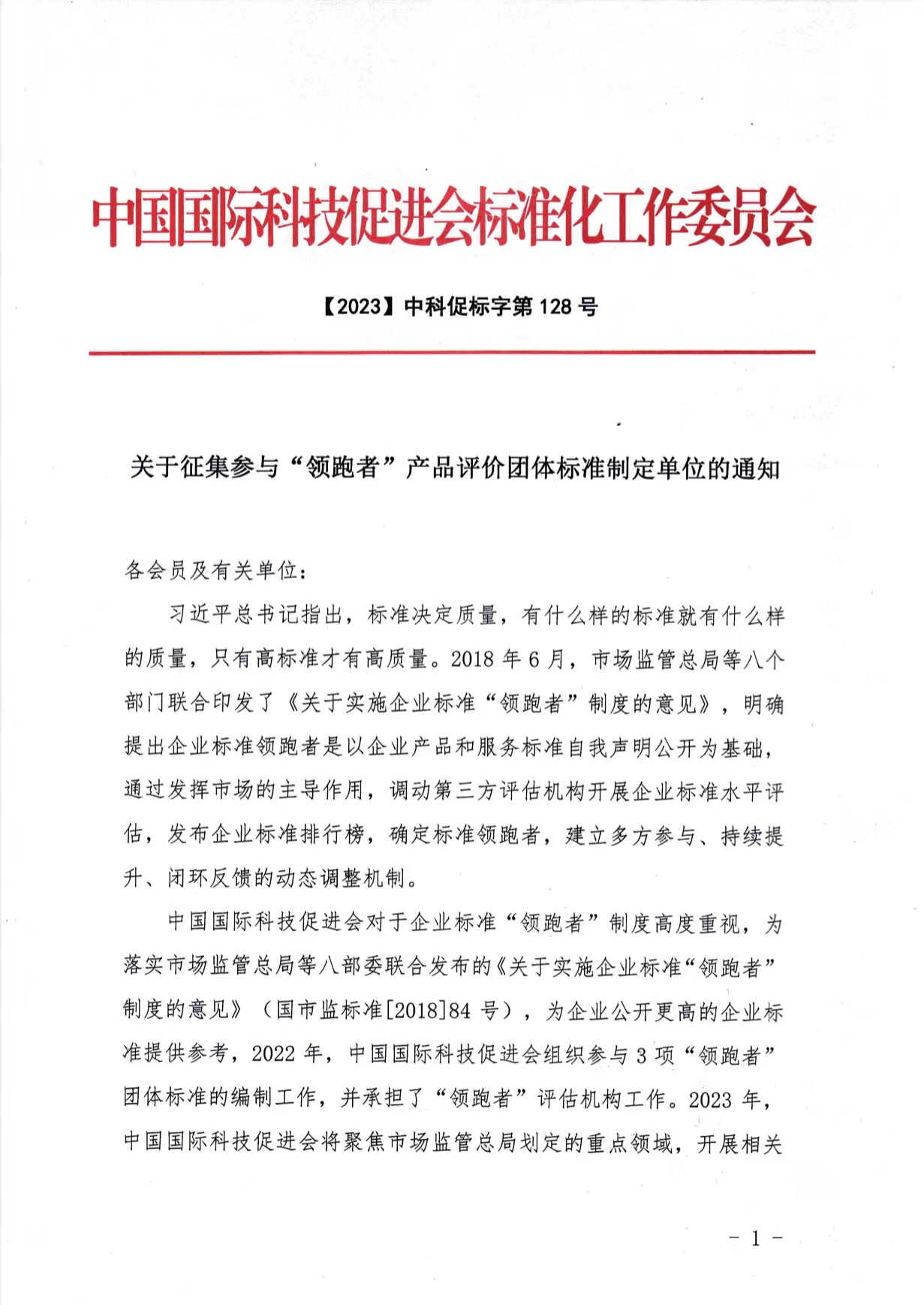 中国国际科技促进会标准化工作委员会

【2023】中科促标字第 128 号

关于征集参与“领跑者”产品评价团体标准制定单位的通知

各会员及有关单位：

习近平总书记指出，标准决定质量，有什么样的标准就有什么样的质量，只有高标准才有高质量。2018 年 6 月，市场监管总局等八个部门联合印发了《关于实施企业标准“领跑者”制度的意见》，明确提出企业标准领跑者是以企业产品和服务标准自我声明公开为基础，通过发挥市场的主导作用，调动第三方评估机构开展企业标准水平评估，发布企业标准排行榜，确定标准领跑者，建立多方参与、持续提升、闭环反馈的动态调整机制。

中国国际科技促进会对于企业标准“领跑者”制度高度重视，为落实市场监管总局等八部委联合发布的《关于实施企业标准“领跑者”制度的意见》（国市监标准[2018]84 号），为企业公开更高的企业标准提供参考，2022 年，中国国际科技促进会组织参与 3 项“领跑者”团体标准的编制工作，并承担了“领跑者”评估机构工作。2023 年，中国国际科技促进会将聚焦市场监管总局划定的重点领域，开展相关

- 1 -